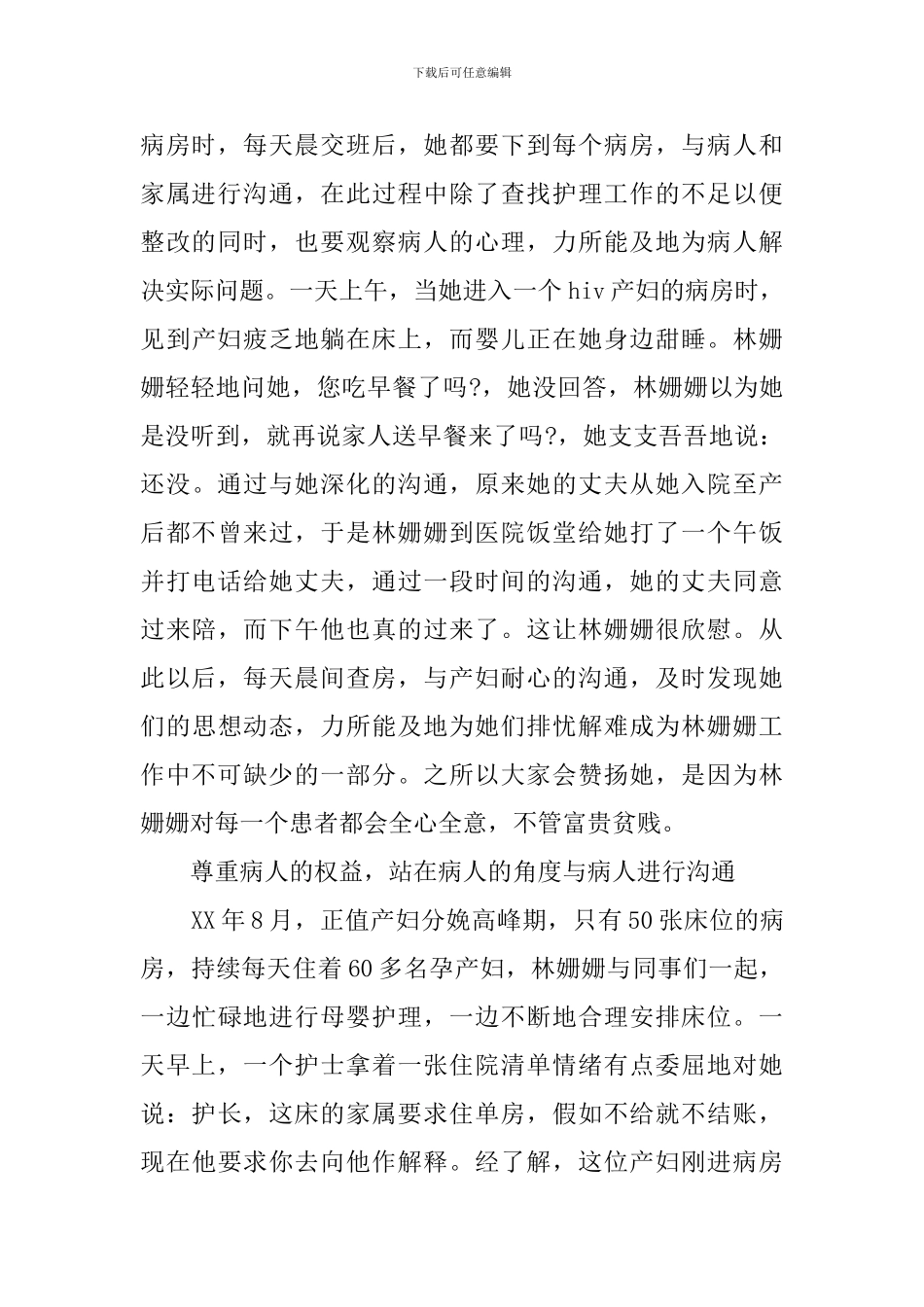 下载后可任意编辑

病房时，每天晨交班后，她都要下到每个病房，与病人和家属进行沟通，在此过程中除了查找护理工作的不足以便整改的同时，也要观察病人的心理，力所能及地为病人解决实际问题。一天上午，当她进入一个hiv产妇的病房时，见到产妇疲乏地躺在床上，而婴儿正在她身边甜睡。林姗姗轻轻地问她，您吃早餐了吗?，她没回答，林姗姗以为她是没听到，就再说家人送早餐来了吗?，她支支吾吾地说：还没。通过与她深化的沟通，原来她的丈夫从她入院至产后都不曾来过，于是林姗姗到医院饭堂给她打了一个午饭并打电话给她丈夫，通过一段时间的沟通，她的丈夫同意过来陪，而下午他也真的过来了。这让林姗姗很欣慰。从此以后，每天晨间查房，与产妇耐心的沟通，及时发现她们的思想动态，力所能及地为她们排忧解难成为林姗姗工作中不可缺少的一部分。之所以大家会赞扬她，是因为林姗姗对每一个患者都会全心全意，不管富贵贫贱。

尊重病人的权益，站在病人的角度与病人进行沟通

XX年8月，正值产妇分娩高峰期，只有50张床位的病房，持续每天住着60多名孕产妇，林姗姗与同事们一起，一边忙碌地进行母婴护理，一边不断地合理安排床位。一天早上，一个护士拿着一张住院清单情绪有点委屈地对她说：护长，这床的家属要求住单房，假如不给就不结账，现在他要求你去向他作解释。经了解，这位产妇刚进病房